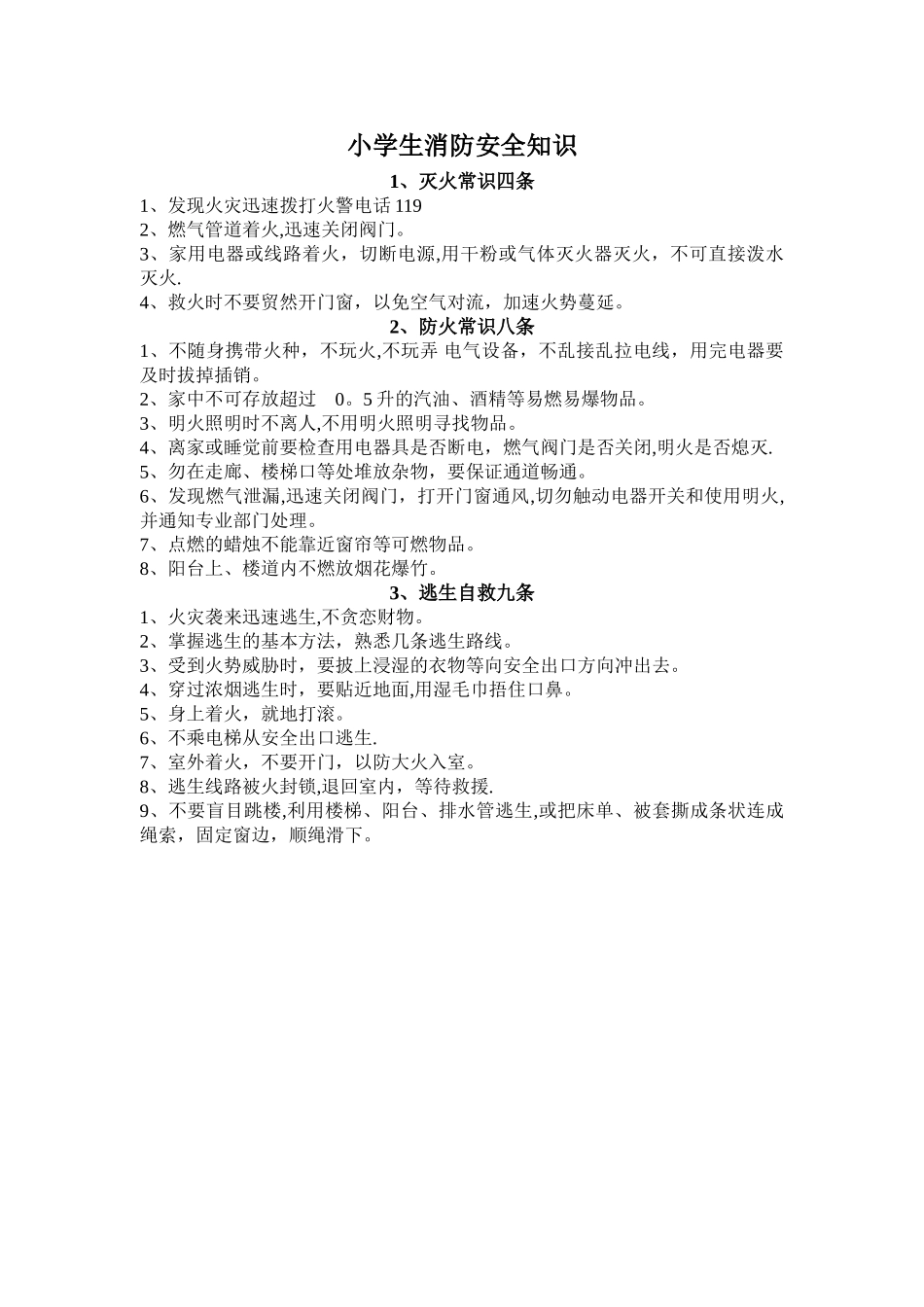 小学生消防安全知识

1、灭火常识四条

1、发现火灾迅速拨打火警电话 119
2、燃气管道着火,迅速关闭阀门。
3、家用电器或线路着火，切断电源,用干粉或气体灭火器灭火，不可直接泼水灭火.
4、救火时不要贸然开门窗，以免空气对流，加速火势蔓延。

2、防火常识八条

1、不随身携带火种，不玩火,不玩弄 电气设备，不乱接乱拉电线，用完电器要及时拔掉插销。
2、家中不可存放超过 0。5 升的汽油、酒精等易燃易爆物品。
3、明火照明时不离人,不用明火照明寻找物品。
4、离家或睡觉前要检查用电器具是否断电，燃气阀门是否关闭,明火是否熄灭.
5、勿在走廊、楼梯口等处堆放杂物，要保证通道畅通。
6、发现燃气泄漏,迅速关闭阀门，打开门窗通风,切勿触动电器开关和使用明火,并通知专业部门处理。
7、点燃的蜡烛不能靠近窗帘等可燃物品。
8、阳台上、楼道内不燃放烟花爆竹。

3、逃生自救九条

1、火灾袭来迅速逃生,不贪恋财物。
2、掌握逃生的基本方法，熟悉几条逃生路线。
3、受到火势威胁时，要披上浸湿的衣物等向安全出口方向冲出去。
4、穿过浓烟逃生时，要贴近地面,用湿毛巾捂住口鼻。
5、身上着火，就地打滚。
6、不乘电梯从安全出口逃生.
7、室外着火，不要开门，以防大火入室。
8、逃生线路被火封锁,退回室内，等待救援.
9、不要盲目跳楼,利用楼梯、阳台、排水管逃生,或把床单、被套撕成条状连成绳索，固定窗边，顺绳滑下。